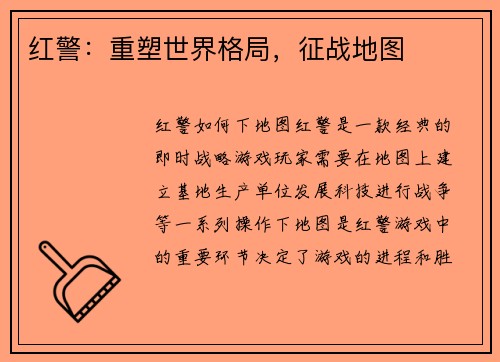 红警：重塑世界格局，征战地图

红警如何下地图红警是一款经典的即时战略游戏玩家需要在地图上建立基地生产单位发展科技进行战争等一系列操作下地图是红警游戏中的重要环节决定了游戏的进程和胜